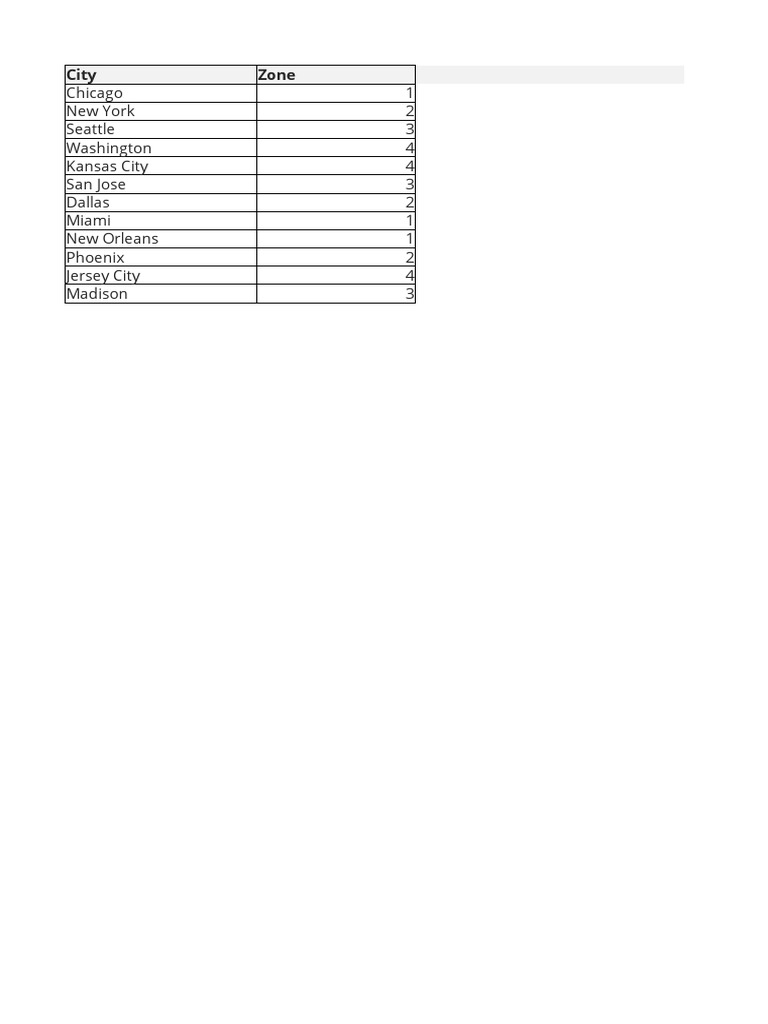 | City | Zone |
|---|---|
| Chicago | 1 |
| New York | 2 |
| Seattle | 3 |
| Washington | 4 |
| Kansas City | 4 |
| San Jose | 3 |
| Dallas | 2 |
| Miami | 1 |
| New Orleans | 1 |
| Phoenix | 2 |
| Jersey City | 4 |
| Madison | 3 |